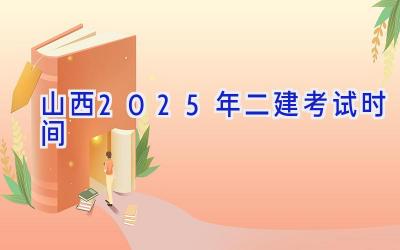 山西2025年二建考试时间